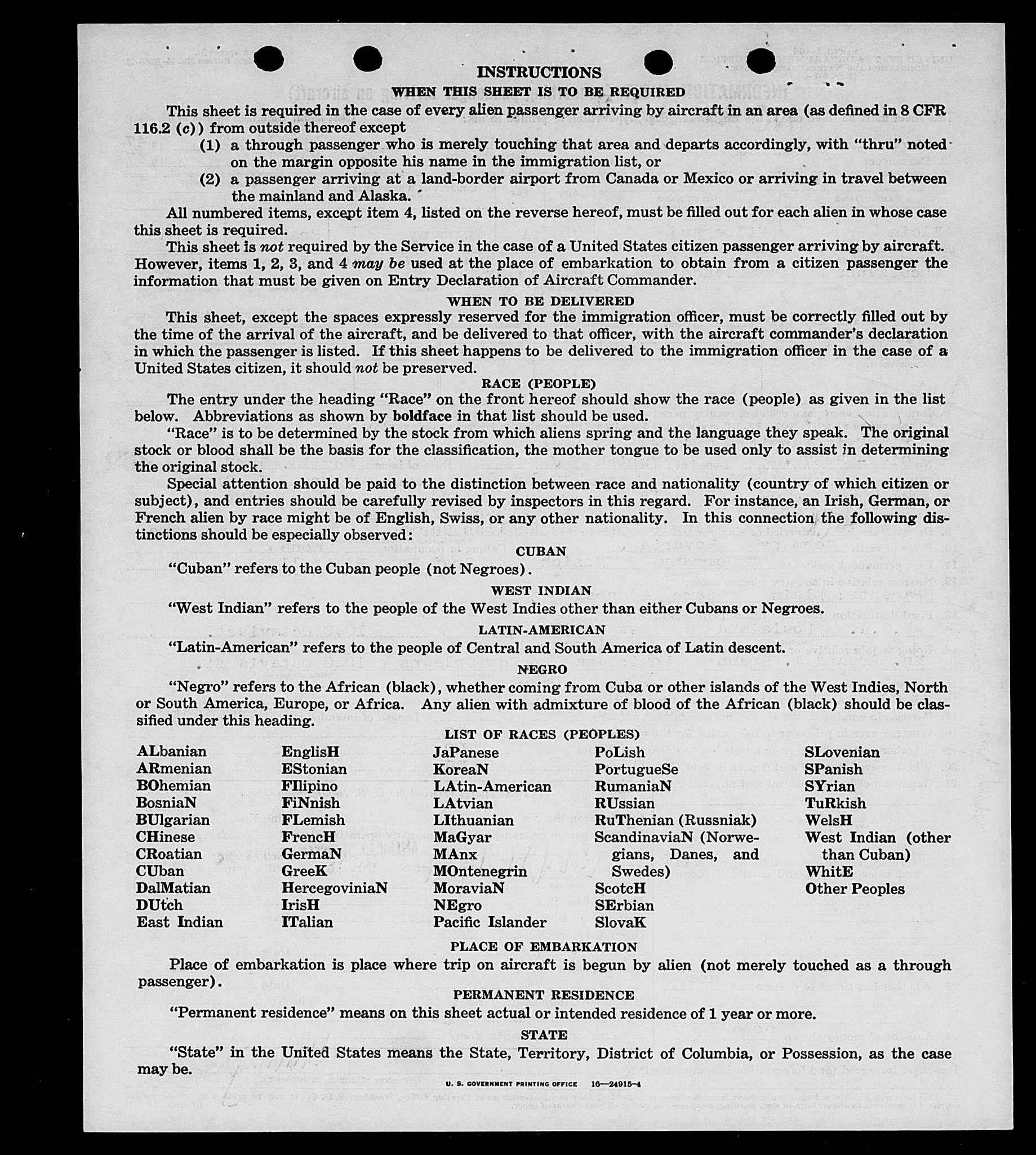 INSTRUCTIONS

WHEN THIS SHEET IS TO BE REQUIRED

This sheet is required in the case of every alien passenger arriving by aircraft in an area (as defined in 8 CFR 116.2 (c)) from outside thereof except

(1) a through passenger who is merely touching that area and departs accordingly, with "thru" noted on the margin opposite his name in the immigration list, or

(2) a passenger arriving at a land-border airport from Canada or Mexico or arriving in travel between the mainland and Alaska.

All numbered items, except item 4, listed on the reverse hereof, must be filled out for each alien in whose case this sheet is required.

This sheet is not required by the Service in the case of a United States citizen passenger arriving by aircraft. However, items 1, 2, 3, and 4 may be used at the place of embarkation to obtain from a citizen passenger the information that must be given on Entry Declaration of Aircraft Commander.

WHEN TO BE DELIVERED

This sheet, except the spaces expressly reserved for the immigration officer, must be correctly filled out by the time of the arrival of the aircraft, and be delivered to that officer, with the aircraft commander's declaration in which the passenger is listed. If this sheet happens to be delivered to the immigration officer in the case of a United States citizen, it should not be preserved.

RACE (PEOPLE)

The entry under the heading "Race" on the front hereof should show the race (people) as given in the list below. Abbreviations as shown by boldface in that list should be used.

"Race" is to be determined by the stock from which aliens spring and the language they speak. The original stock or blood shall be the basis for the classification, the mother tongue to be used only to assist in determining the original stock.

Special attention should be paid to the distinction between race and nationality (country of which citizen or subject), and entries should be carefully revised by inspectors in this regard. For instance, an Irish, German, or French alien by race might be of English, Swiss, or any other nationality. In this connection the following distinctions should be especially observed:

CUBAN

"Cuban" refers to the Cuban people (not Negroes).

WEST INDIAN

"West Indian" refers to the people of the West Indies other than either Cubans or Negroes.

LATIN-AMERICAN

"Latin-American" refers to the people of Central and South America of Latin descent.

NEGRO

"Negro" refers to the African (black), whether coming from Cuba or other islands of the West Indies, North or South America, Europe, or Africa. Any alien with admixture of blood of the African (black) should be classified under this heading.

LIST OF RACES (PEOPLES)

ALbanian
ARmenian
BOhemian
BosniaN
BUlgarian
CHinese
CRoatian
CUban
DalMatian
DUtch
East Indian

EnglisH
EStonian
FIlipino
FiNnish
FLemish
FrencH
GermaN
GreeK
HercegoviniaN
IrisH
ITalian

JaPanese
KoreaN
LAtin-American
LAtvian
LIthuanian
MaGyar
MAnx
MOntenegrin
MoraviaN
NEgro
Pacific Islander

PoLish
PortugueSe
RumaniaN
RUssian
RuThenian (Russniak)
ScandinaviaN (Norwegians, Danes, and Swedes)
ScotcH
SErbian
SlovaK

SLovenian
SPanish
SYrian
TuRkish
WelsH
West Indian (other than Cuban)
WhitE
Other Peoples

PLACE OF EMBARKATION

Place of embarkation is place where trip on aircraft is begun by alien (not merely touched as a through passenger).

PERMANENT RESIDENCE

"Permanent residence" means on this sheet actual or intended residence of 1 year or more.

STATE

"State" in the United States means the State, Territory, District of Columbia, or Possession, as the case may be.

U. S. GOVERNMENT PRINTING OFFICE 16—24915-4